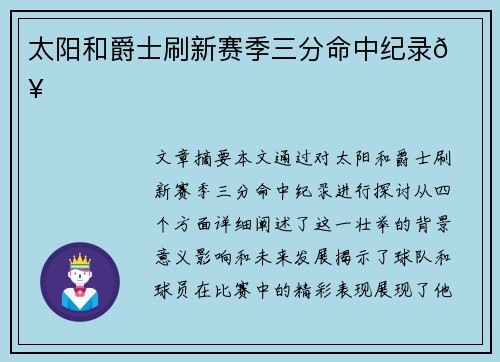 太阳和爵士刷新赛季三分命中纪录ð¥

文章摘要本文通过对太阳和爵士刷新赛季三分命中纪录进行探讨从四个方面详细阐述了这一壮举的背景意义影响和未来发展揭示了球队和球员在比赛中的精彩表现展现了他